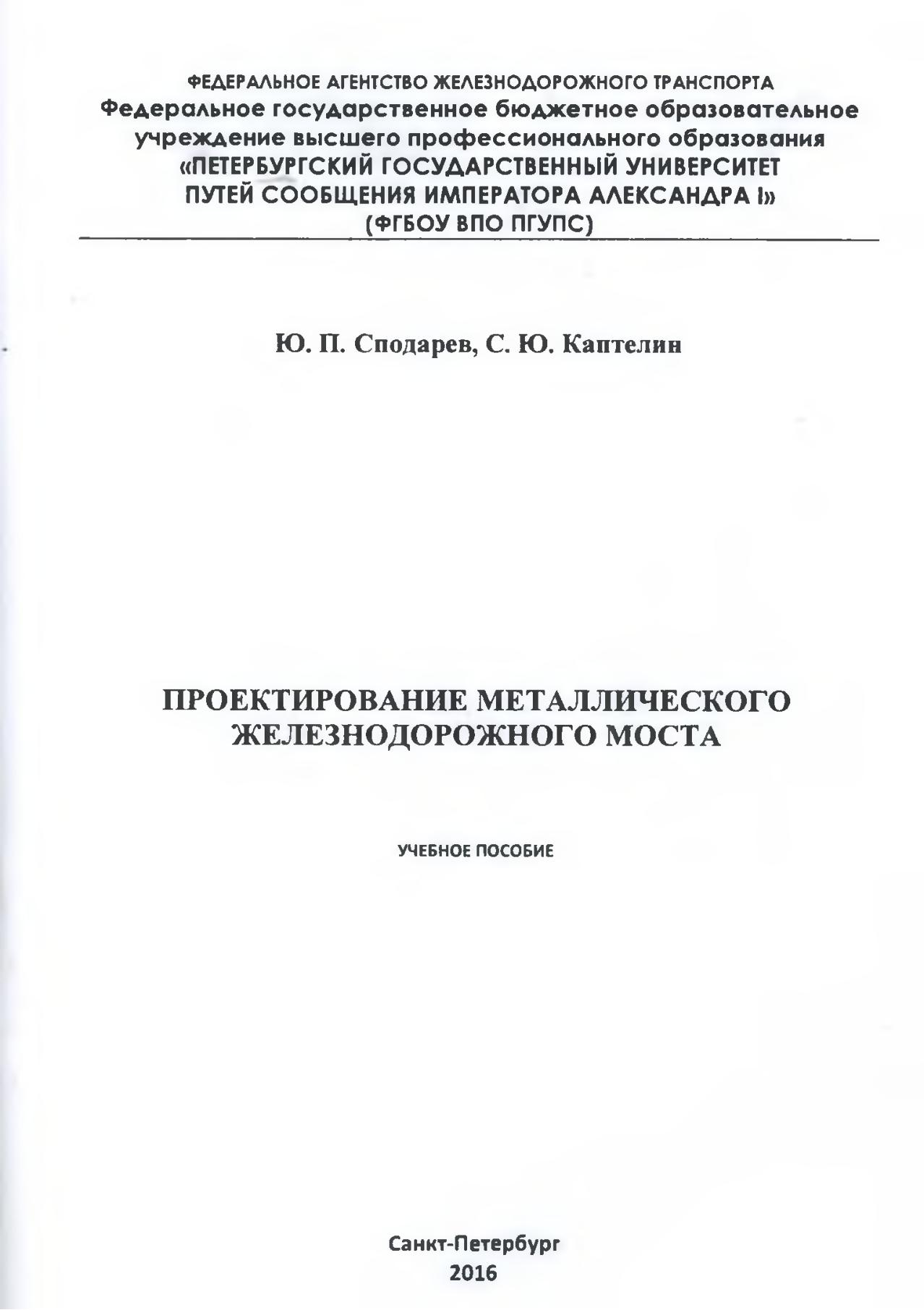 ФЕДЕРАЛЬНОЕ АГЕНТСТВО ЖЕЛЕЗНОДОРОЖНОГО ТРАНСПОРТА
Федеральное государственное бюджетное образовательное учреждение высшего профессионального образования
«ПЕТЕРБУРГСКИЙ ГОСУДАРСТВЕННЫЙ УНИВЕРСИТЕТ ПУТЕЙ СООБЩЕНИЯ ИМПЕРАТОРА АЛЕКСАНДРА I»
(ФГБОУ ВПО ПГУПС)

Ю. П. Сподарев, С. Ю. Каптелин

ПРОЕКТИРОВАНИЕ МЕТАЛЛИЧЕСКОГО ЖЕЛЕЗНОДОРОЖНОГО МОСТА

УЧЕБНОЕ ПОСОБИЕ

Санкт-Петербург
2016